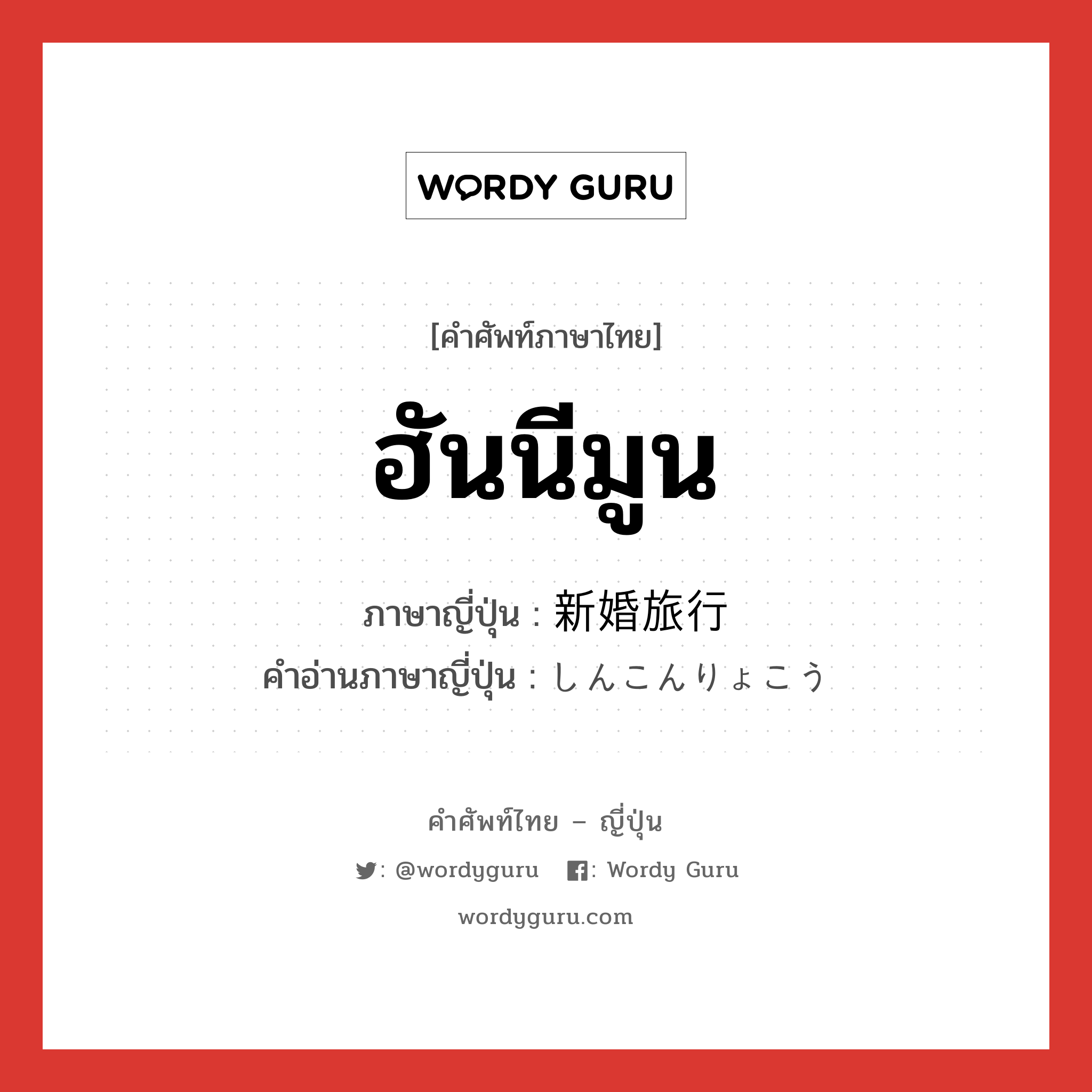 WORDY GURU

[คำศัพท์ภาษาไทย]

ฮันนีมูน

ภาษาญี่ปุ่น : 新婚旅行
คำอ่านภาษาญี่ปุ่น : しんこんりょこう

คำศัพท์ไทย – ญี่ปุ่น

: @wordyguru : Wordy Guru

wordyguru.com